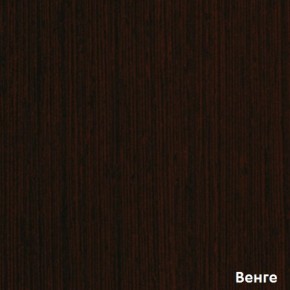 Венге